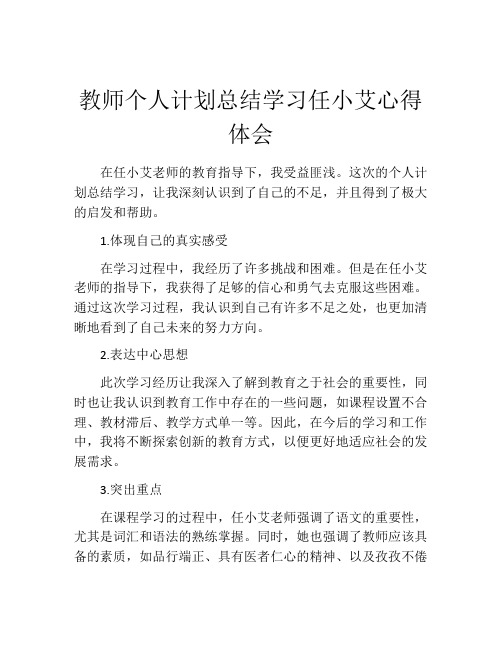 教师个人计划总结学习任小艾心得体会

在任小艾老师的教育指导下，我受益匪浅。这次的个人计划总结学习，让我深刻认识到了自己的不足，并且得到了极大的启发和帮助。

1.体现自己的真实感受

在学习过程中，我经历了许多挑战和困难。但是在任小艾老师的指导下，我获得了足够的信心和勇气去克服这些困难。通过这次学习过程，我认识到自己有许多不足之处，也更加清晰地看到了自己未来的努力方向。

2.表达中心思想

此次学习经历让我深入了解到教育之于社会的重要性，同时也让我认识到教育工作中存在的一些问题，如课程设置不合理、教材滞后、教学方式单一等。因此，在今后的学习和工作中，我将不断探索创新的教育方式，以便更好地适应社会的发展需求。

3.突出重点

在课程学习的过程中，任小艾老师强调了语文的重要性，尤其是词汇和语法的熟练掌握。同时，她也强调了教师应该具备的素质，如品行端正、具有医者仁心的精神、以及孜孜不倦